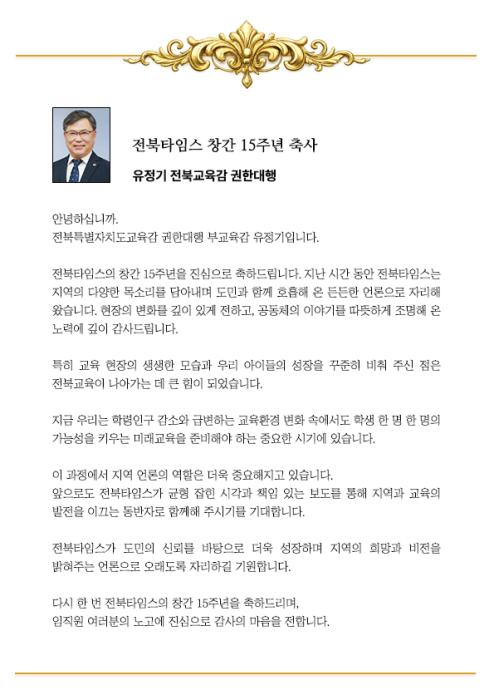 전북타임스 창간 15주년 축사

유정기 전북교육감 권한대행

안녕하십니까.
전북특별자치도교육감 권한대행 부교육감 유정기입니다.

전북타임스의 창간 15주년을 진심으로 축하드립니다. 지난 시간 동안 전북타임스는 지역의 다양한 목소리를 담아내며 도민과 함께 호흡해 온 든든한 언론으로 자리해 왔습니다. 현장의 변화를 깊이 있게 전하고, 공동체의 이야기를 따뜻하게 조명해 온 노력에 깊이 감사드립니다.

특히 교육 현장의 생생한 모습과 우리 아이들의 성장을 꾸준히 비춰 주신 점은 전북교육이 나아가는 데 큰 힘이 되었습니다.

지금 우리는 학령인구 감소와 급변하는 교육환경 변화 속에서도 학생 한 명 한 명의 가능성을 키우는 미래교육을 준비해야 하는 중요한 시기에 있습니다.

이 과정에서 지역 언론의 역할은 더욱 중요해지고 있습니다.
앞으로도 전북타임스가 균형 잡힌 시각과 책임 있는 보도를 통해 지역과 교육의 발전을 이끄는 동반자로 함께해 주시기를 기대합니다.

전북타임스가 도민의 신뢰를 바탕으로 더욱 성장하며 지역의 희망과 비전을 밝혀주는 언론으로 오래도록 자리하길 기원합니다.

다시 한 번 전북타임스의 창간 15주년을 축하드리며,
임직원 여러분의 노고에 진심으로 감사의 마음을 전합니다.